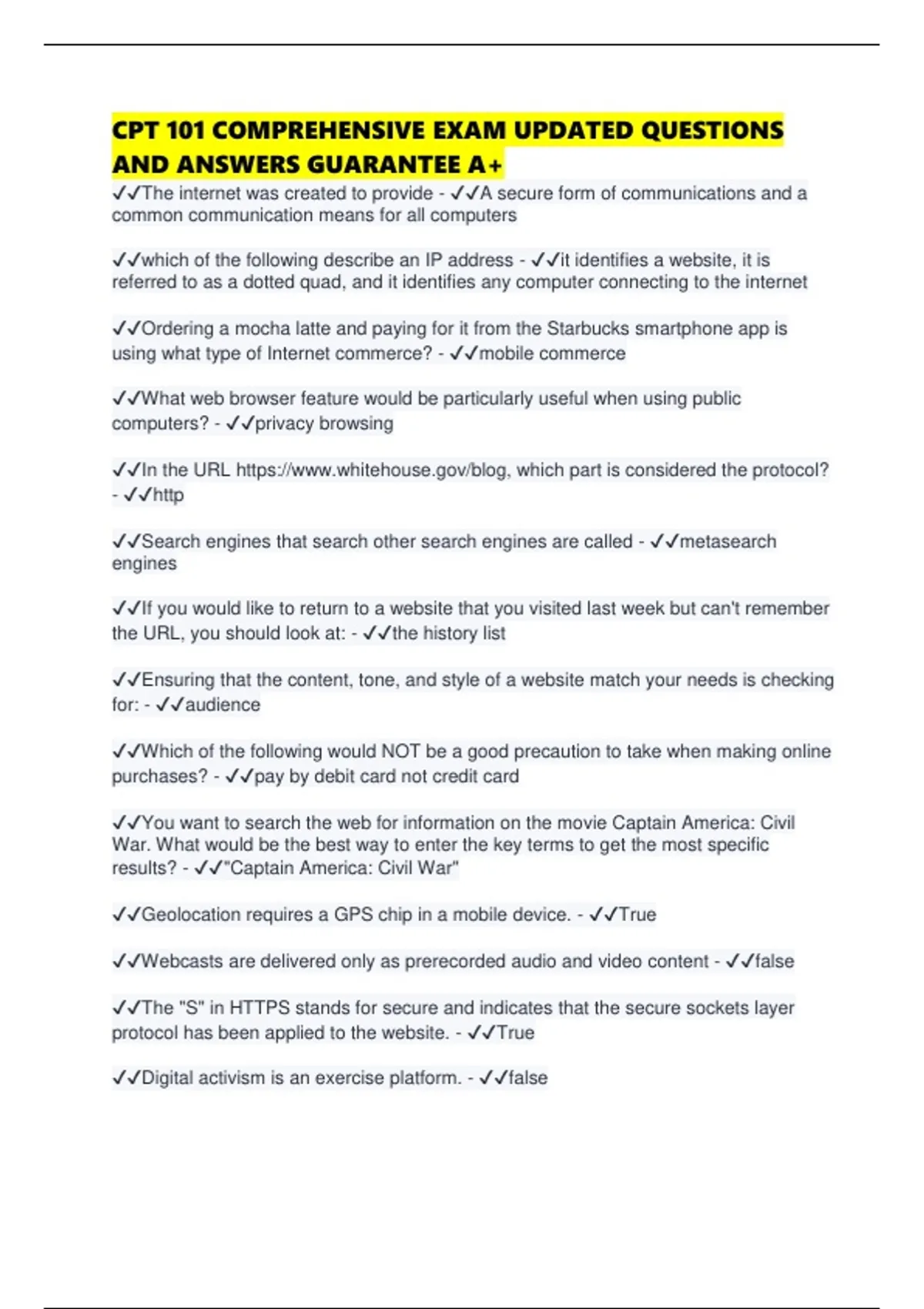 CPT 101 COMPREHENSIVE EXAM UPDATED QUESTIONS AND ANSWERS GUARANTEE A+

✓✓The internet was created to provide - ✓✓A secure form of communications and a common communication means for all computers

✓✓which of the following describe an IP address - ✓✓it identifies a website, it is referred to as a dotted quad, and it identifies any computer connecting to the internet

✓✓Ordering a mocha latte and paying for it from the Starbucks smartphone app is using what type of Internet commerce? - ✓✓mobile commerce

✓✓What web browser feature would be particularly useful when using public computers? - ✓✓privacy browsing

✓✓In the URL https://www.whitehouse.gov/blog, which part is considered the protocol? - ✓✓http

✓✓Search engines that search other search engines are called - ✓✓metasearch engines

✓✓If you would like to return to a website that you visited last week but can't remember the URL, you should look at: - ✓✓the history list

✓✓Ensuring that the content, tone, and style of a website match your needs is checking for: - ✓✓audience

✓✓Which of the following would NOT be a good precaution to take when making online purchases? - ✓✓pay by debit card not credit card

✓✓You want to search the web for information on the movie Captain America: Civil War. What would be the best way to enter the key terms to get the most specific results? - ✓✓"Captain America: Civil War"

✓✓Geolocation requires a GPS chip in a mobile device. - ✓✓True

✓✓Webcasts are delivered only as prerecorded audio and video content - ✓✓false

✓✓The "S" in HTTPS stands for secure and indicates that the secure sockets layer protocol has been applied to the website. - ✓✓True

✓✓Digital activism is an exercise platform. - ✓✓false